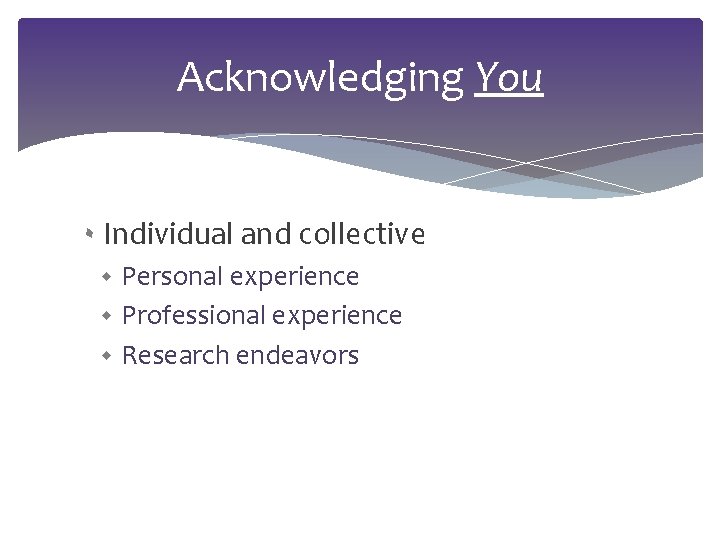 Acknowledging You

Individual and collective
Personal experience
Professional experience
Research endeavors